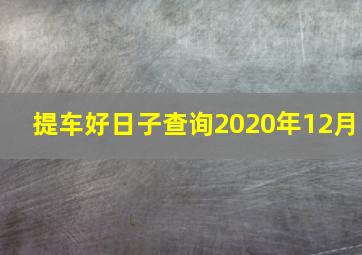 提车好日子查询2020年12月